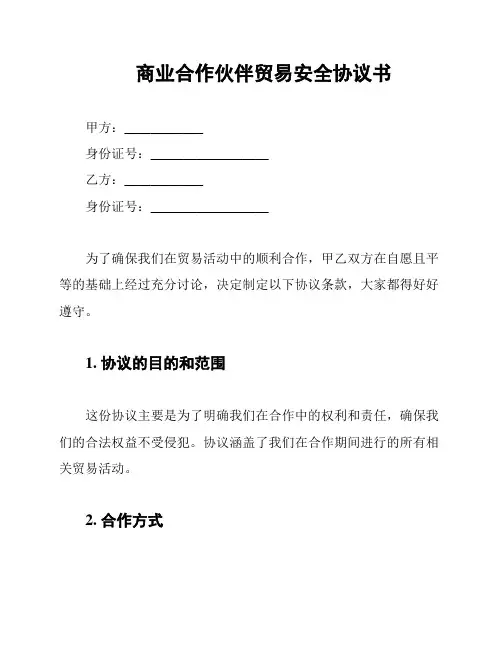 商业合作伙伴贸易安全协议书

甲方：____________

身份证号：__________________

乙方：____________

身份证号：__________________

为了确保我们在贸易活动中的顺利合作，甲乙双方在自愿且平等的基础上经过充分讨论，决定制定以下协议条款，大家都得好好遵守。

1. 协议的目的和范围

这份协议主要是为了明确我们在合作中的权利和责任，确保我们的合法权益不受侵犯。协议涵盖了我们在合作期间进行的所有相关贸易活动。

2. 合作方式